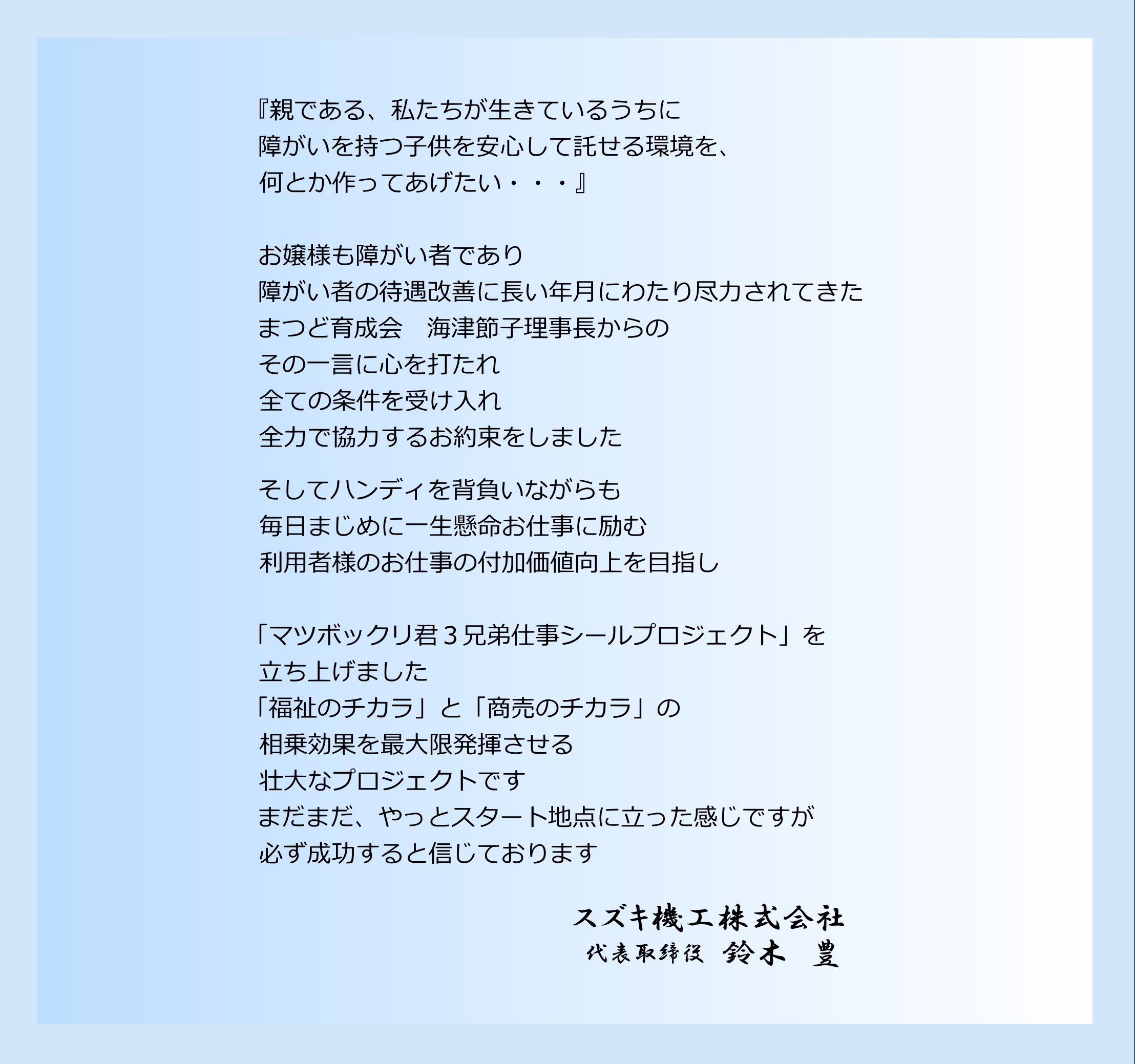 『親である、私たちが生きているうちに
障がいを持つ子供を安心して託せる環境を、
何とか作ってあげたい・・・』

お嬢様も障がい者であり
障がい者の待遇改善に長い年月にわたり尽力されてきた
まつど育成会　海津節子理事長からの
その一言に心を打たれ
全ての条件を受け入れ
全力で協力するお約束をしました

そしてハンディを背負いながらも
毎日まじめに一生懸命お仕事に励む
利用者様のお仕事の付加価値向上を目指し

「マツボックリ君３兄弟仕事シールプロジェクト」を
立ち上げました
「福祉のチカラ」と「商売のチカラ」の
相乗効果を最大限発揮させる
壮大なプロジェクトです
まだまだ、やっとスタート地点に立った感じですが
必ず成功すると信じております

スズキ機工株式会社
代表取締役　鈴木　豊